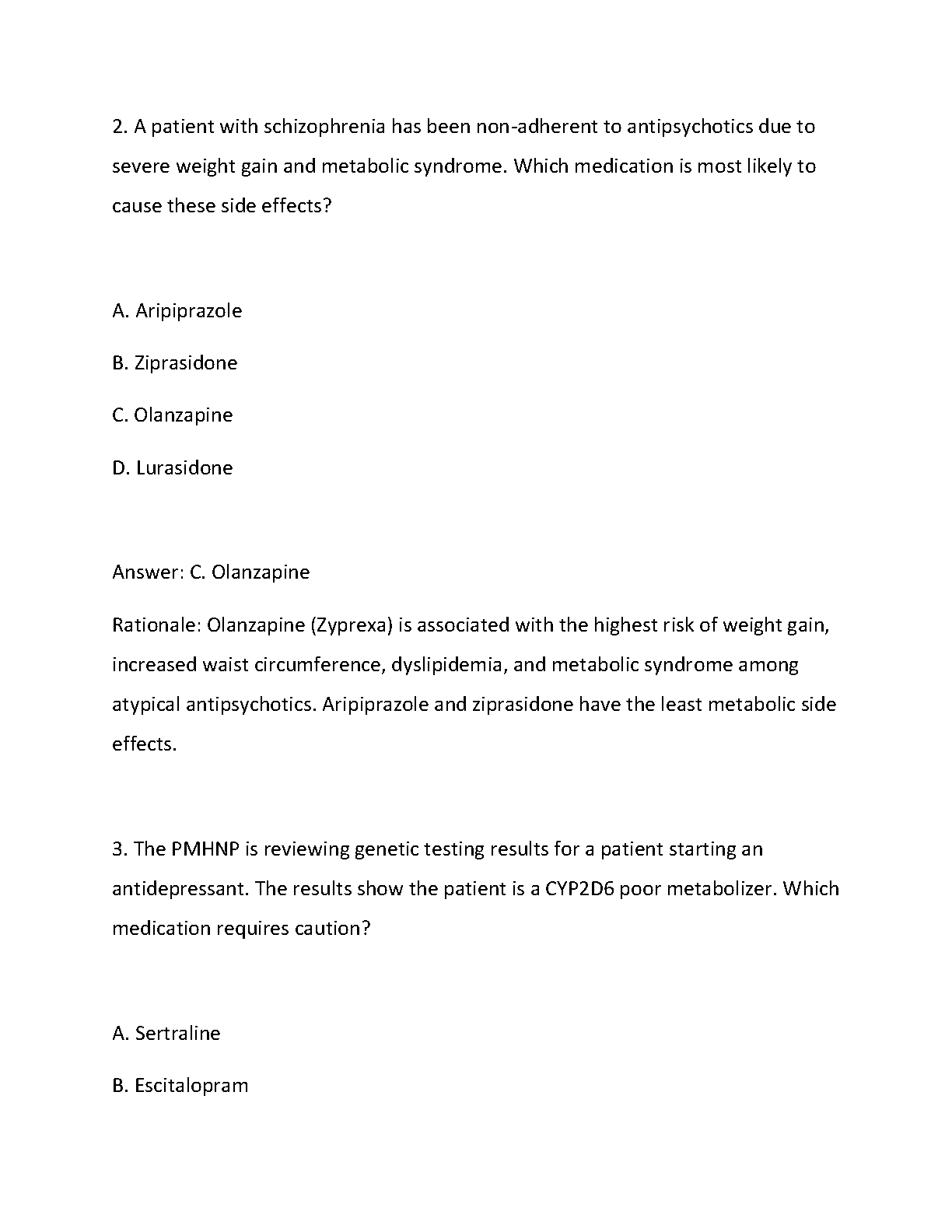 2. A patient with schizophrenia has been non-adherent to antipsychotics due to severe weight gain and metabolic syndrome. Which medication is most likely to cause these side effects?

A. Aripiprazole

B. Ziprasidone

C. Olanzapine

D. Lurasidone

Answer: C. Olanzapine

Rationale: Olanzapine (Zyprexa) is associated with the highest risk of weight gain, increased waist circumference, dyslipidemia, and metabolic syndrome among atypical antipsychotics. Aripiprazole and ziprasidone have the least metabolic side effects.

3. The PMHNP is reviewing genetic testing results for a patient starting an antidepressant. The results show the patient is a CYP2D6 poor metabolizer. Which medication requires caution?

A. Sertraline

B. Escitalopram